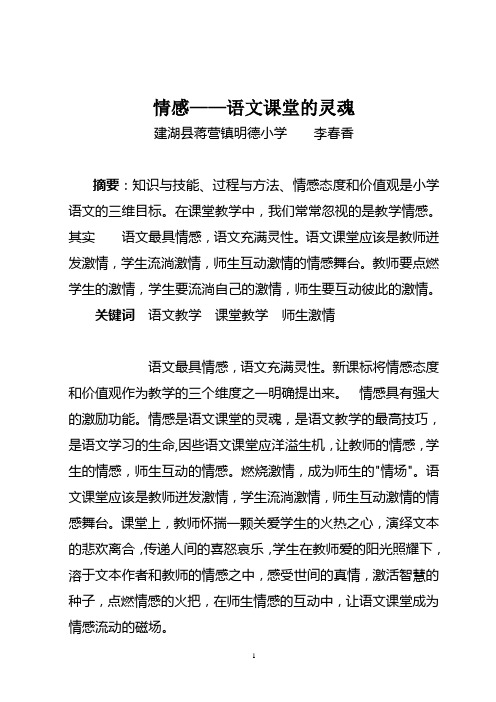 情感——语文课堂的灵魂
建湖县蒋营镇明德小学　　李春香

摘要：知识与技能、过程与方法、情感态度和价值观是小学语文的三维目标。在课堂教学中，我们常常忽视的是教学情感。其实　　语文最具情感，语文充满灵性。语文课堂应该是教师迸发激情，学生流淌激情，师生互动激情的情感舞台。教师要点燃学生的激情，学生要流淌自己的激情，师生要互动彼此的激情。

关键词　语文教学　课堂教学　师生激情

语文最具情感，语文充满灵性。新课标将情感态度和价值观作为教学的三个维度之一明确提出来。　情感具有强大的激励功能。情感是语文课堂的灵魂，是语文教学的最高技巧，是语文学习的生命,因些语文课堂应洋溢生机，让教师的情感，学生的情感，师生互动的情感。燃烧激情，成为师生的"情场"。语文课堂应该是教师迸发激情，学生流淌激情，师生互动激情的情感舞台。课堂上，教师怀揣一颗关爱学生的火热之心，演绎文本的悲欢离合，传递人间的喜怒哀乐，学生在教师爱的阳光照耀下，溶于文本作者和教师的情感之中，感受世间的真情，激活智慧的种子，点燃情感的火把，在师生情感的互动中，让语文课堂成为情感流动的磁场。

1